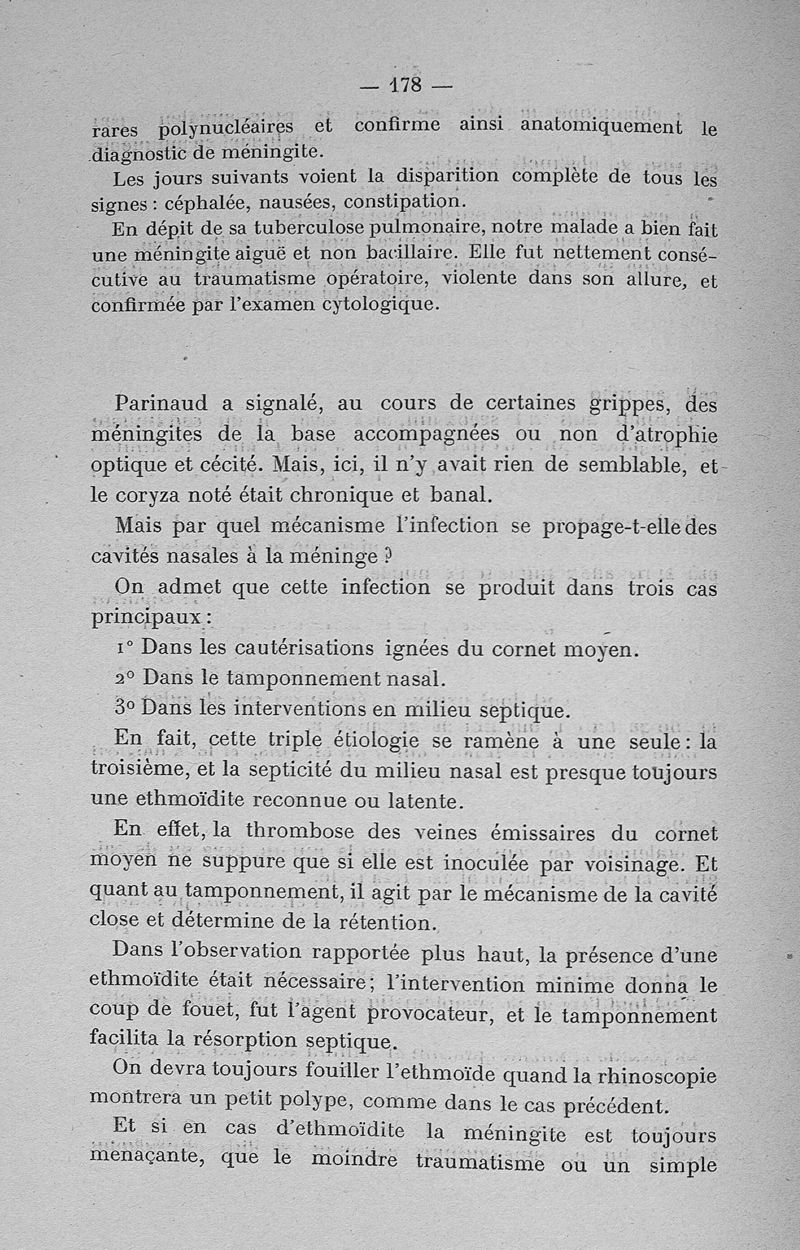 — 178 —

rares polynucléaires et confirme ainsi anatomiquement le diagnostic de méningite.

Les jours suivants voient la disparition complète de tous les signes : céphalée, nausées, constipation.

En dépit de sa tuberculose pulmonaire, notre malade a bien fait une méningite aiguë et non bacillaire. Elle fut nettement consécutive au traumatisme opératoire, violente dans son allure, et confirmée par l'examen cytologique.

Parinaud a signalé, au cours de certaines grippes, des méningites de la base accompagnées ou non d'atrophie optique et cécité. Mais, ici, il n'y avait rien de semblable, et le coryza noté était chronique et banal.

Mais par quel mécanisme l'infection se propage-t-elle des cavités nasales à la méninge ?

On admet que cette infection se produit dans trois cas principaux :

1° Dans les cautérisations ignées du cornet moyen.

2° Dans le tamponnement nasal.

3° Dans les interventions en milieu septique.

En fait, cette triple étiologie se ramène à une seule : la troisième, et la septicité du milieu nasal est presque toujours une ethmoïdite reconnue ou latente.

En effet, la thrombose des veines émissaires du cornet moyen ne suppure que si elle est inoculée par voisinage. Et quant au tamponnement, il agit par le mécanisme de la cavité close et détermine de la rétention.

Dans l'observation rapportée plus haut, la présence d'une ethmoïdite était nécessaire ; l'intervention minime donna le coup de fouet, fut l'agent provocateur, et le tamponnement facilita la résorption septique.

On devra toujours fouiller l'ethmoïde quand la rhinoscopie montrera un petit polype, comme dans le cas précédent.

Et si en cas d'ethmoïdite la méningite est toujours menaçante, que le moindre traumatisme ou un simple